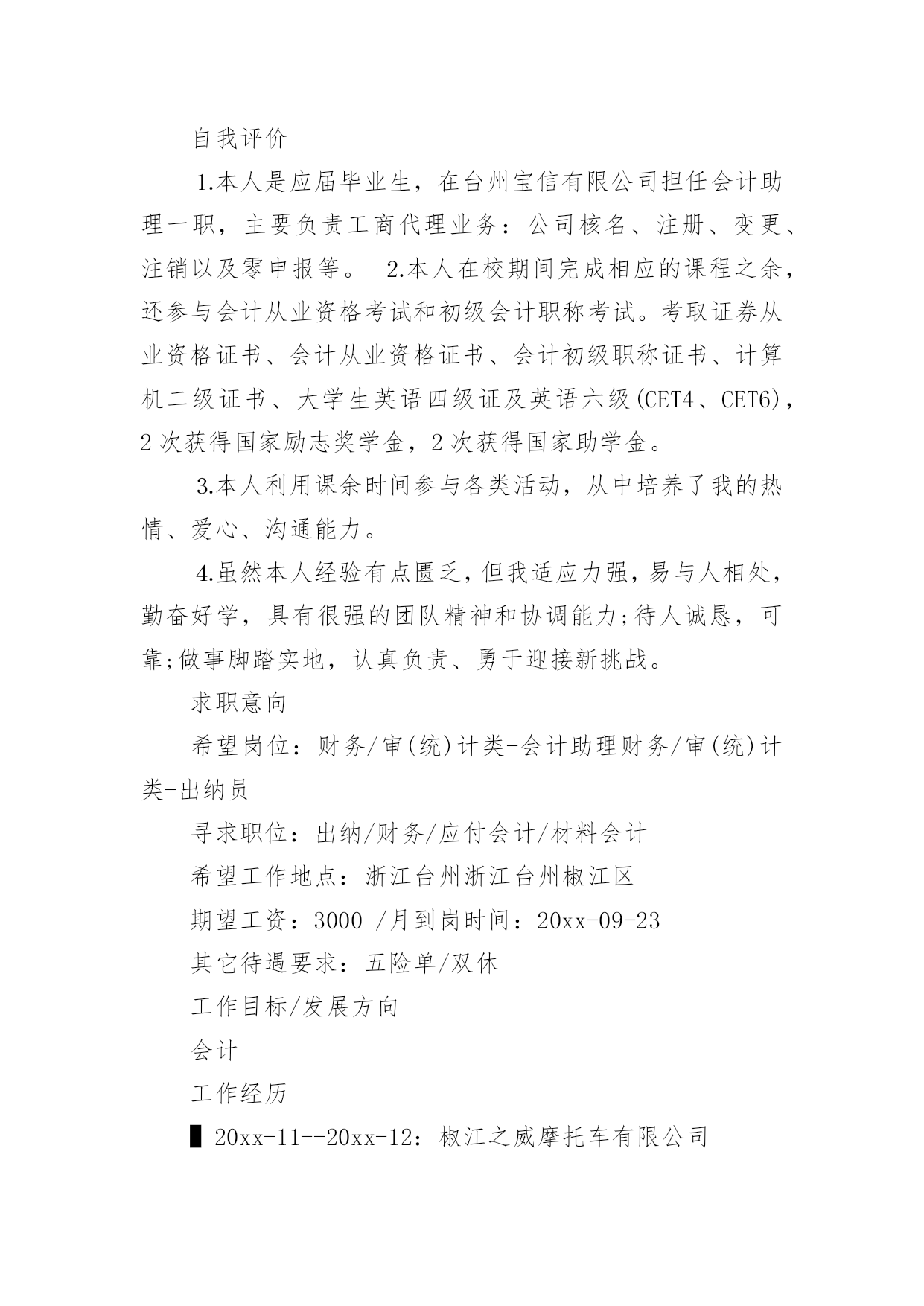 自我评价

1.本人是应届毕业生，在台州宝信有限公司担任会计助理一职，主要负责工商代理业务：公司核名、注册、变更、注销以及零申报等。 2.本人在校期间完成相应的课程之余，还参与会计从业资格考试和初级会计职称考试。考取证券从业资格证书、会计从业资格证书、会计初级职称证书、计算机二级证书、大学生英语四级证及英语六级(CET4、CET6)，2 次获得国家励志奖学金，2 次获得国家助学金。

3.本人利用课余时间参与各类活动，从中培养了我的热情、爱心、沟通能力。

4.虽然本人经验有点匮乏，但我适应力强，易与人相处，勤奋好学，具有很强的团队精神和协调能力;待人诚恳，可靠;做事脚踏实地，认真负责、勇于迎接新挑战。

求职意向

希望岗位：财务/审(统)计类-会计助理财务/审(统)计类-出纳员

寻求职位：出纳/财务/应付会计/材料会计

希望工作地点：浙江台州浙江台州椒江区

期望工资：3000 /月到岗时间：20xx-09-23

其它待遇要求：五险单/双休

工作目标/发展方向

会计

工作经历

▌20xx-11--20xx-12：椒江之威摩托车有限公司